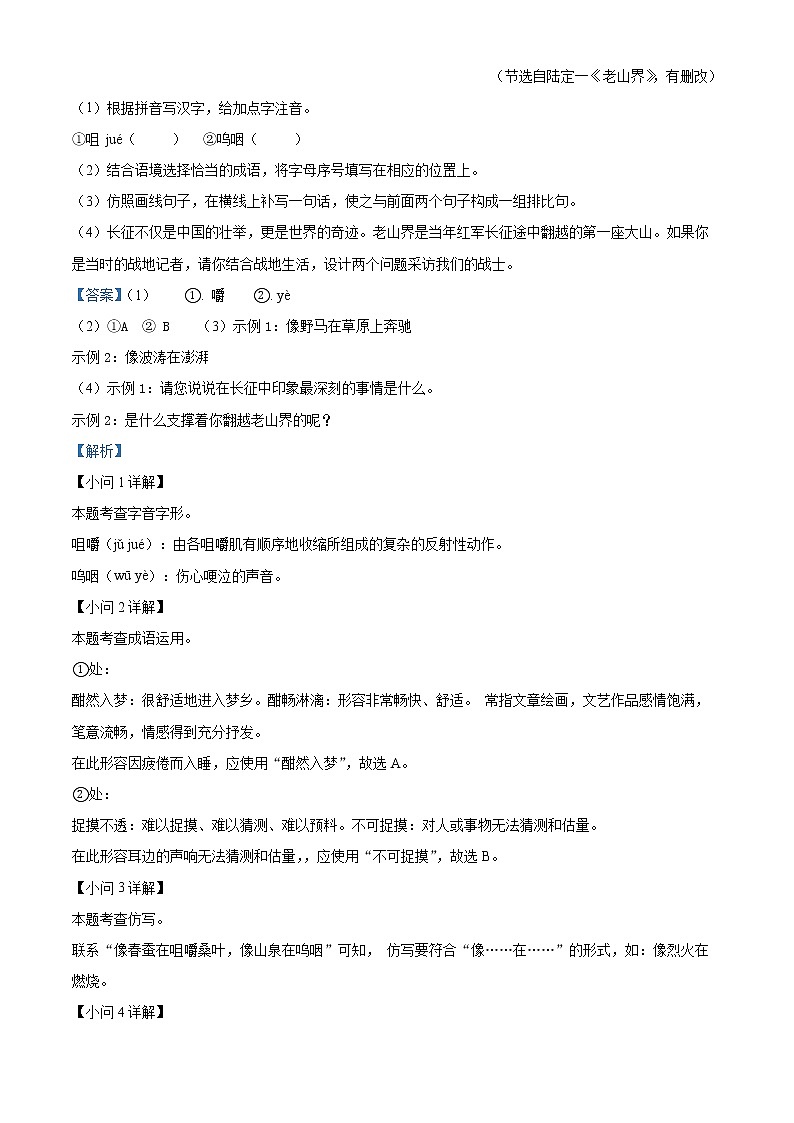 （节选自陆定一《老山界》，有删改）

（1）根据拼音写汉字，给加点字注音。

①咀 jué（　　）　②呜咽（　　）

（2）结合语境选择恰当的成语，将字母序号填写在相应的位置上。

（3）仿照画线句子，在横线上补写一句话，使之与前面两个句子构成一组排比句。

（4）长征不仅是中国的壮举，更是世界的奇迹。老山界是当年红军长征途中翻越的第一座大山。如果你是当时的战地记者，请你结合战地生活，设计两个问题采访我们的战士。

【答案】（1）　①. 嚼　②. yè

（2）①A　② B　（3）示例 1：像野马在草原上奔驰

示例 2：像波涛在澎湃

（4）示例 1：请您说说在长征中印象最深刻的事情是什么。

示例 2：是什么支撑着你翻越老山界的呢？

【解析】

【小问 1 详解】

本题考查字音字形。

咀嚼（jǔ jué）：由各咀嚼肌有顺序地收缩所组成的复杂的反射性动作。

呜咽（wū yè）：伤心哽泣的声音。

【小问 2 详解】

本题考查成语运用。

①处：

酣然入梦：很舒适地进入梦乡。酣畅淋漓：形容非常畅快、舒适。 常指文章绘画，文艺作品感情饱满，笔意流畅，情感得到充分抒发。

在此形容因疲倦而入睡，应使用“酣然入梦”，故选 A。

②处：

捉摸不透：难以捉摸、难以猜测、难以预料。不可捉摸：对人或事物无法猜测和估量。

在此形容耳边的声响无法猜测和估量，，应使用“不可捉摸”，故选 B。

【小问 3 详解】

本题考查仿写。

联系“像春蚕在咀嚼桑叶，像山泉在呜咽”可知， 仿写要符合“像……在……”的形式，如：像烈火在燃烧。

【小问 4 详解】